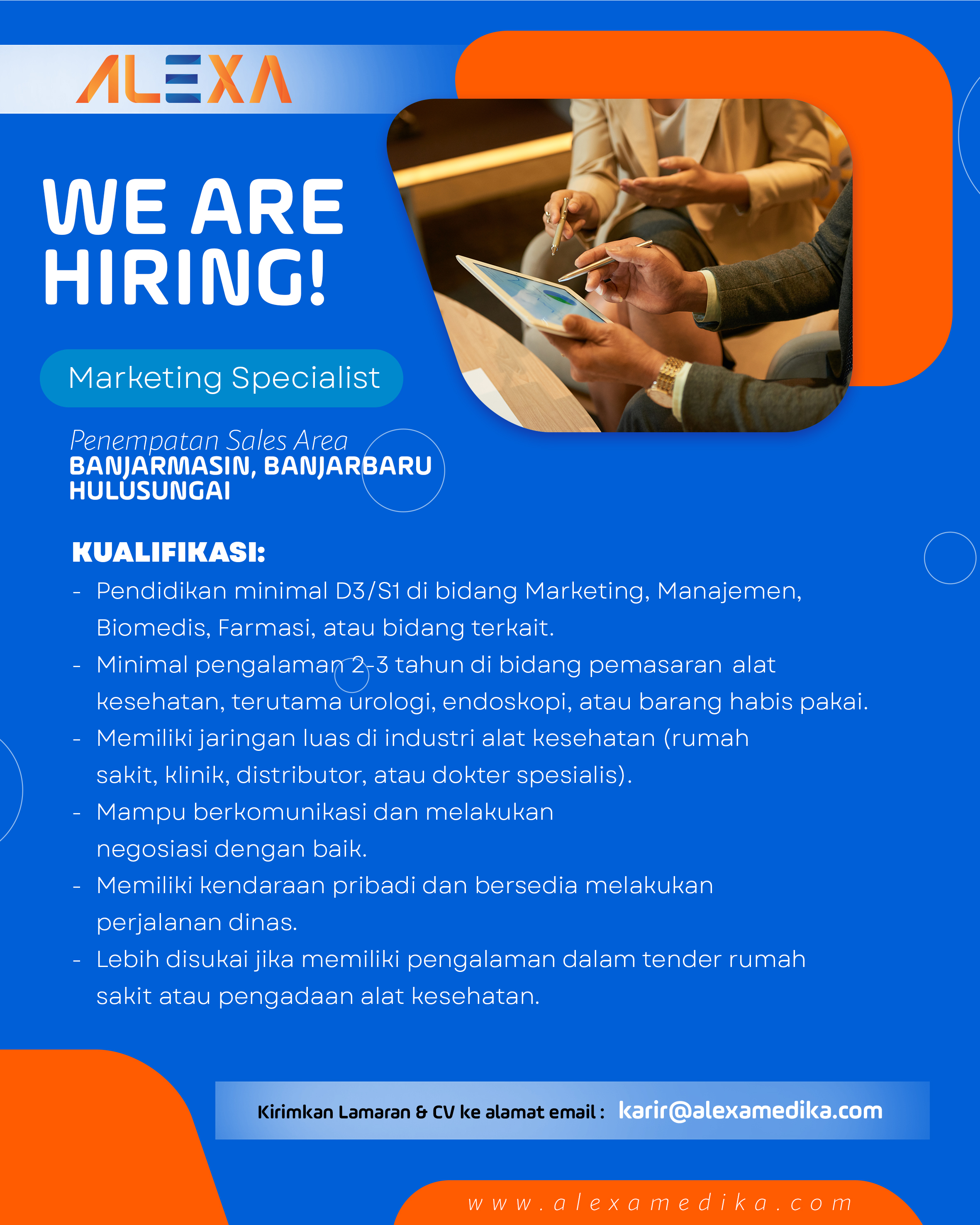 ALEXA

WE ARE HIRING!

Marketing Specialist

Penempatan Sales Area
BANJARMASIN, BANJARBARU
HULUSUNGAI

KUALIFIKASI:

- Pendidikan minimal D3/S1 di bidang Marketing, Manajemen, Biomedis, Farmasi, atau bidang terkait.
- Minimal pengalaman 2-3 tahun di bidang pemasaran alat kesehatan, terutama urologi, endoskopi, atau barang habis pakai.
- Memiliki jaringan luas di industri alat kesehatan (rumah sakit, klinik, distributor, atau dokter spesialis).
- Mampu berkomunikasi dan melakukan negosiasi dengan baik.
- Memiliki kendaraan pribadi dan bersedia melakukan perjalanan dinas.
- Lebih disukai jika memiliki pengalaman dalam tender rumah sakit atau pengadaan alat kesehatan.

Kirimkan Lamaran & CV ke alamat email : karir@alexamedika.com

www.alexamedika.com